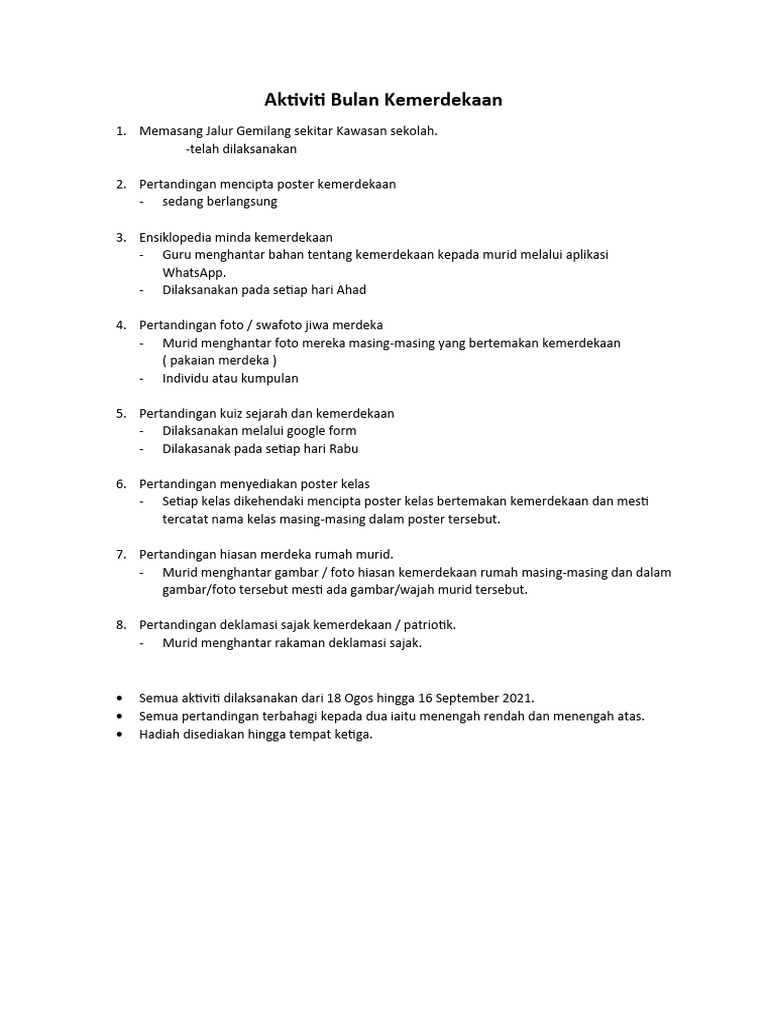 Aktiviti Bulan Kemerdekaan

1. Memasang Jalur Gemilang sekitar Kawasan sekolah.
-telah dilaksanakan

2. Pertandingan mencipta poster kemerdekaan
- sedang berlangsung

3. Ensiklopedia minda kemerdekaan
- Guru menghantar bahan tentang kemerdekaan kepada murid melalui aplikasi WhatsApp.
- Dilaksanakan pada setiap hari Ahad

4. Pertandingan foto / swafoto jiwa merdeka
- Murid menghantar foto mereka masing-masing yang bertemakan kemerdekaan ( pakaian merdeka )
- Individu atau kumpulan

5. Pertandingan kuiz sejarah dan kemerdekaan
- Dilaksanakan melalui google form
- Dilakasanak pada setiap hari Rabu

6. Pertandingan menyediakan poster kelas
- Setiap kelas dikehendaki mencipta poster kelas bertemakan kemerdekaan dan mesti tercatat nama kelas masing-masing dalam poster tersebut.

7. Pertandingan hiasan merdeka rumah murid.
- Murid menghantar gambar / foto hiasan kemerdekaan rumah masing-masing dan dalam gambar/foto tersebut mesti ada gambar/wajah murid tersebut.

8. Pertandingan deklamasi sajak kemerdekaan / patriotik.
- Murid menghantar rakaman deklamasi sajak.

• Semua aktiviti dilaksanakan dari 18 Ogos hingga 16 September 2021.
• Semua pertandingan terbahagi kepada dua iaitu menengah rendah dan menengah atas.
• Hadiah disediakan hingga tempat ketiga.